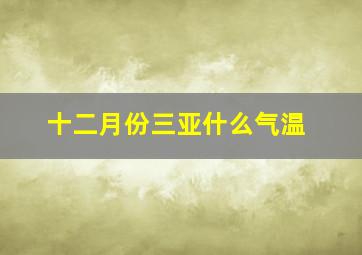 十二月份三亚什么气温